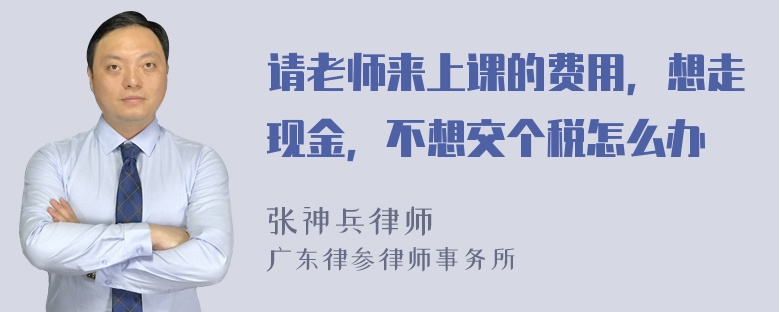 请老师来上课的费用，想走现金，不想交个税怎么办

张神兵律师
广东律参律师事务所